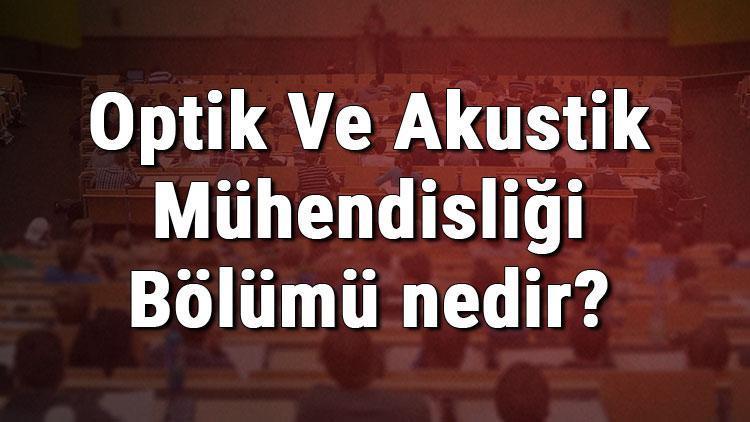 Optik Ve Akustik Mühendisliği Bölümü nedir?